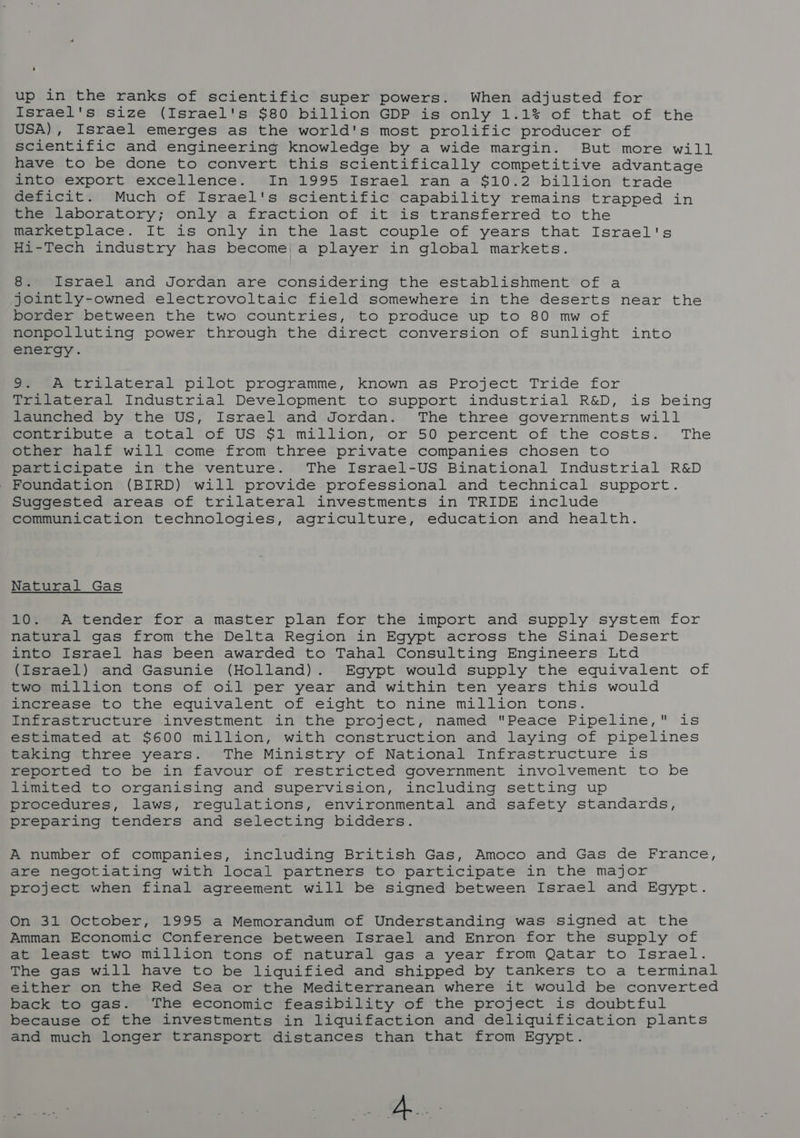 up in the ranks of scientific super powers. When adjusted for Israel's size (Israel's $80 billion GDP is only 1.1% of that of the USA), Israel emerges as the world's most prolific producer of scientific and engineering knowledge by a wide margin. But more will have to be done to convert this scientifically competitive advantage into export excellence. In 1995 Israel ran a $10.2 billion trade deficit. Much of Israel's scientific capability remains trapped in the laboratory; only a fraction of it is transferred to the marketplace. It is only in the last couple of years that Israel's Hi-Tech industry has become a player in global markets.

8. Israel and Jordan are considering the establishment of a jointly-owned electrovoltaic field somewhere in the deserts near the border between the two countries, to produce up to 80 mw of nonpolluting power through the direct conversion of sunlight into energy.

9. A trilateral pilot programme, known as Project Tride for Trilateral Industrial Development to support industrial R&D, is being launched by the US, Israel and Jordan. The three governments will contribute a total of US $1 million, or 50 percent of the costs. The other half will come from three private companies chosen to participate in the venture. The Israel-US Binational Industrial R&D Foundation (BIRD) will provide professional and technical support. Suggested areas of trilateral investments in TRIDE include communication technologies, agriculture, education and health.

Natural Gas

10. A tender for a master plan for the import and supply system for natural gas from the Delta Region in Egypt across the Sinai Desert into Israel has been awarded to Tahal Consulting Engineers Ltd (Israel) and Gasunie (Holland). Egypt would supply the equivalent of two million tons of oil per year and within ten years this would increase to the equivalent of eight to nine million tons. Infrastructure investment in the project, named "Peace Pipeline," is estimated at $600 million, with construction and laying of pipelines taking three years. The Ministry of National Infrastructure is reported to be in favour of restricted government involvement to be limited to organising and supervision, including setting up procedures, laws, regulations, environmental and safety standards, preparing tenders and selecting bidders.

A number of companies, including British Gas, Amoco and Gas de France, are negotiating with local partners to participate in the major project when final agreement will be signed between Israel and Egypt.

On 31 October, 1995 a Memorandum of Understanding was signed at the Amman Economic Conference between Israel and Enron for the supply of at least two million tons of natural gas a year from Qatar to Israel. The gas will have to be liquified and shipped by tankers to a terminal either on the Red Sea or the Mediterranean where it would be converted back to gas. The economic feasibility of the project is doubtful because of the investments in liquifaction and deliquification plants and much longer transport distances than that from Egypt.

4